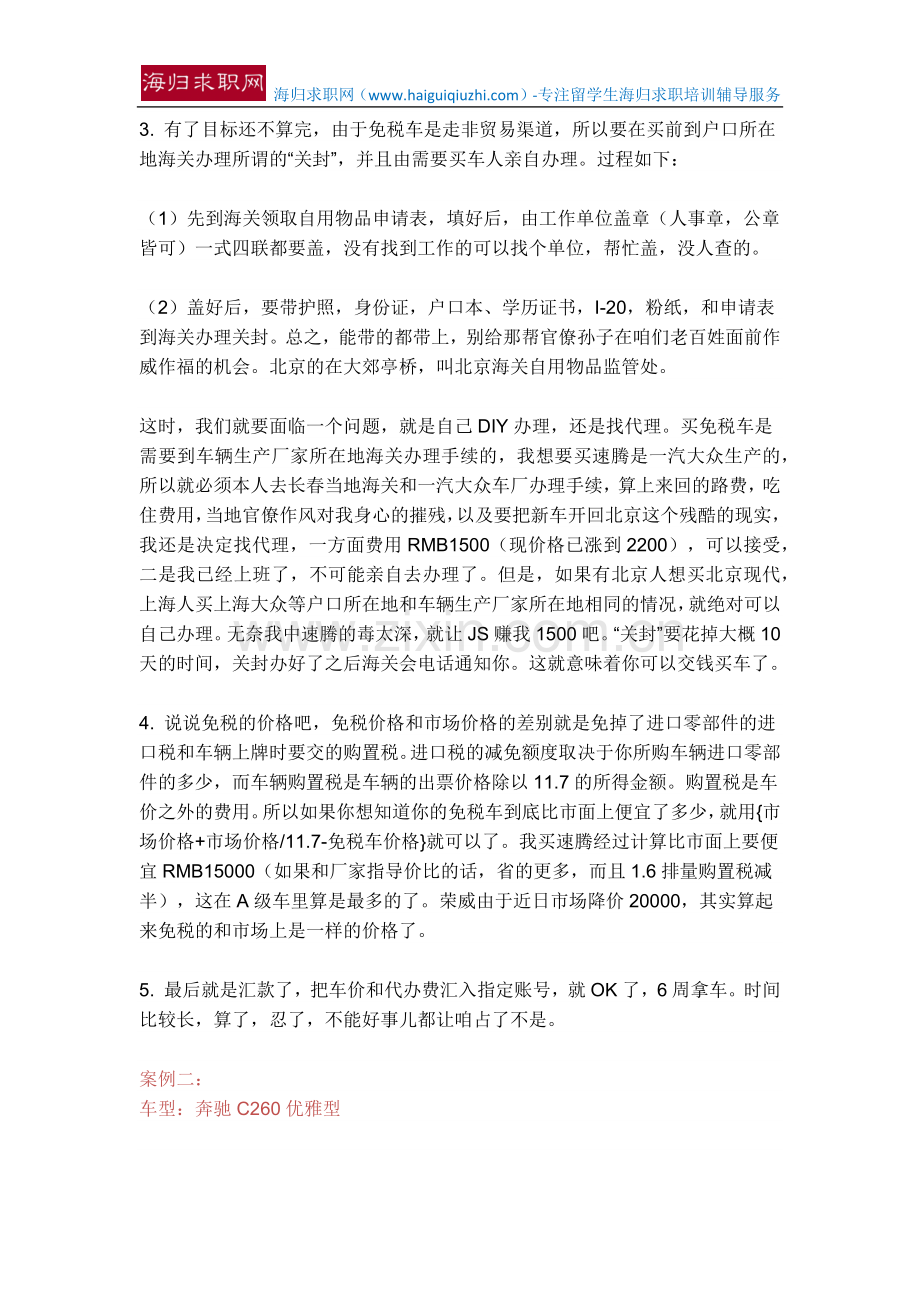 海归求职网

海归求职网（www.haiguiqiuzhi.com）-专注留学生海归求职培训辅导服务

3. 有了目标还不算完，由于免税车是走非贸易渠道，所以要在买前到户口所在地海关办理所谓的“关封”，并且由需要买车人亲自办理。过程如下：

（1）先到海关领取自用物品申请表，填好后，由工作单位盖章（人事章，公章皆可）一式四联都要盖，没有找到工作的可以找个单位，帮忙盖，没人查的。

（2）盖好后，要带护照，身份证，户口本、学历证书，I-20，粉纸，和申请表到海关办理关封。总之，能带的都带上，别给那帮官僚孙子在咱们老百姓面前作威作福的机会。北京的在大郊亭桥，叫北京海关自用物品监管处。

这时，我们就要面临一个问题，就是自己 DIY 办理，还是找代理。买免税车是需要到车辆生产厂家所在地海关办理手续的，我想要买速腾是一汽大众生产的，所以就必须本人去长春当地海关和一汽大众车厂办理手续，算上来回的路费，吃住费用，当地官僚作风对我身心的摧残，以及要把新车开回北京这个残酷的现实，我还是决定找代理，一方面费用 RMB1500（现价格已涨到 2200），可以接受，二是我已经上班了，不可能亲自去办理了。但是，如果有北京人想买北京现代，上海人买上海大众等户口所在地和车辆生产厂家所在地相同的情况，就绝对可以自己办理。无奈我中速腾的毒太深，就让 JS 赚我 1500 吧。“关封”要花掉大概 10 天的时间，关封办好了之后海关会电话通知你。这就意味着你可以交钱买车了。

4. 说说免税的价格吧，免税价格和市场价格的差别就是免掉了进口零部件的进口税和车辆上牌时要交的购置税。进口税的减免额度取决于你所购车辆进口零部件的多少，而车辆购置税是车辆的出票价格除以 11.7 的所得金额。购置税是车价之外的费用。所以如果你想知道你的免税车到底比市面上便宜了多少，就用{市场价格+市场价格/11.7-免税车价格}就可以了。我买速腾经过计算比市面上要便宜 RMB15000（如果和厂家指导价比的话，省的更多，而且 1.6 排量购置税减半），这在 A 级车里算是最多的了。荣威由于近日市场降价 20000，其实算起来免税的和市场上是一样的价格了。

5. 最后就是汇款了，把车价和代办费汇入指定账号，就 OK 了，6 周拿车。时间比较长，算了，忍了，不能好事儿都让咱占了不是。

案例二：
车型：奔驰 C260 优雅型